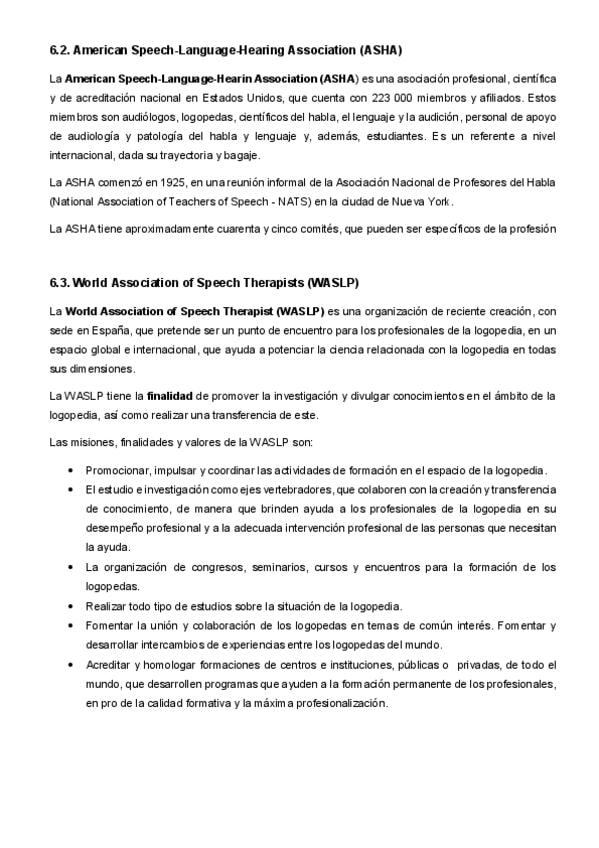 6.2. American Speech-Language-Hearing Association (ASHA)

La American Speech-Language-Hearin Association (ASHA) es una asociación profesional, científica y de acreditación nacional en Estados Unidos, que cuenta con 223 000 miembros y afiliados. Estos miembros son audiólogos, logopedas, científicos del habla, el lenguaje y la audición, personal de apoyo de audiología y patología del habla y lenguaje y, además, estudiantes. Es un referente a nivel internacional, dada su trayectoria y bagaje.

La ASHA comenzó en 1925, en una reunión informal de la Asociación Nacional de Profesores del Habla (National Association of Teachers of Speech - NATS) en la ciudad de Nueva York.

La ASHA tiene aproximadamente cuarenta y cinco comités, que pueden ser específicos de la profesión

6.3. World Association of Speech Therapists (WASLP)

La World Association of Speech Therapist (WASLP) es una organización de reciente creación, con sede en España, que pretende ser un punto de encuentro para los profesionales de la logopedia, en un espacio global e internacional, que ayuda a potenciar la ciencia relacionada con la logopedia en todas sus dimensiones.

La WASLP tiene la finalidad de promover la investigación y divulgar conocimientos en el ámbito de la logopedia, así como realizar una transferencia de este.

Las misiones, finalidades y valores de la WASLP son:

• Promocionar, impulsar y coordinar las actividades de formación en el espacio de la logopedia.
• El estudio e investigación como ejes vertebradores, que colaboren con la creación y transferencia de conocimiento, de manera que brinden ayuda a los profesionales de la logopedia en su desempeño profesional y a la adecuada intervención profesional de las personas que necesitan la ayuda.
• La organización de congresos, seminarios, cursos y encuentros para la formación de los logopedas.
• Realizar todo tipo de estudios sobre la situación de la logopedia.
• Fomentar la unión y colaboración de los logopedas en temas de común interés. Fomentar y desarrollar intercambios de experiencias entre los logopedas del mundo.
• Acreditar y homologar formaciones de centros e instituciones, públicas o privadas, de todo el mundo, que desarrollen programas que ayuden a la formación permanente de los profesionales, en pro de la calidad formativa y la máxima profesionalización.